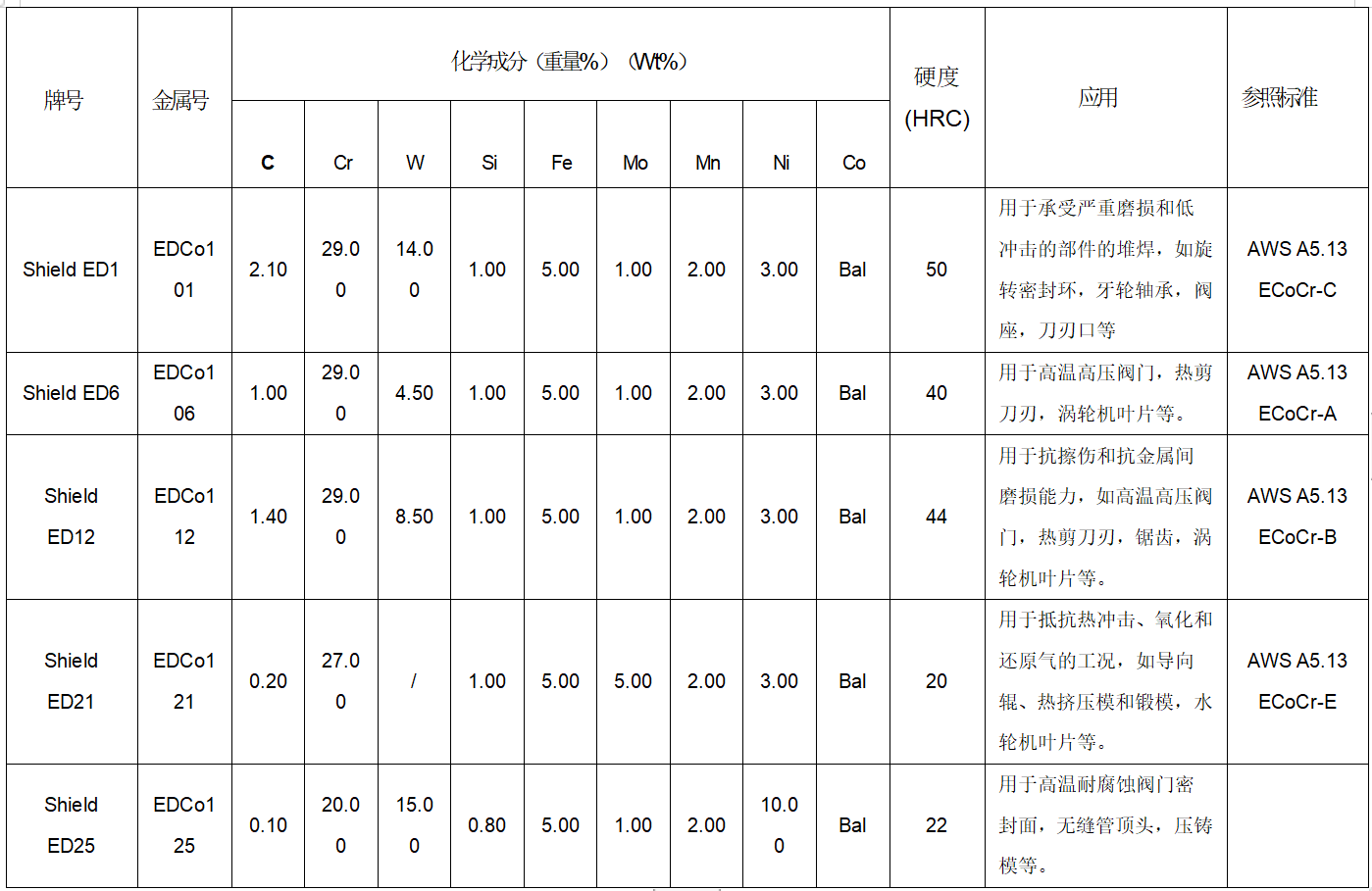 | 牌号 | 金属号 | 化学成分（重量%）（Wt%） | | | | | | | | | 硬度 (HRC) | 应用 | 参照标准 |
|---|---|---|---|---|---|---|---|---|---|---|---|---|---|
| | | C | Cr | W | Si | Fe | Mo | Mn | Ni | Co | | | |
| Shield ED1 | EDCo101 | 2.10 | 29.00 | 14.00 | 1.00 | 5.00 | 1.00 | 2.00 | 3.00 | Bal | 50 | 用于承受严重磨损和低冲击的部件的堆焊，如旋转密封环，牙轮轴承，阀座，刀刃口等 | AWS A5.13 ECoCr-C |
| Shield ED6 | EDCo106 | 1.00 | 29.00 | 4.50 | 1.00 | 5.00 | 1.00 | 2.00 | 3.00 | Bal | 40 | 用于高温高压阀门，热剪刀刃，涡轮机叶片等。 | AWS A5.13 ECoCr-A |
| Shield ED12 | EDCo112 | 1.40 | 29.00 | 8.50 | 1.00 | 5.00 | 1.00 | 2.00 | 3.00 | Bal | 44 | 用于抗擦伤和抗金属间磨损能力，如高温高压阀门，热剪刀刃，锯齿，涡轮机叶片等。 | AWS A5.13 ECoCr-B |
| Shield ED21 | EDCo121 | 0.20 | 27.00 | / | 1.00 | 5.00 | 5.00 | 2.00 | 3.00 | Bal | 20 | 用于抵抗热冲击、氧化和还原气的工况，如导向辊、热挤压模和锻模，水轮机叶片等。 | AWS A5.13 ECoCr-E |
| Shield ED25 | EDCo125 | 0.10 | 20.00 | 15.00 | 0.80 | 5.00 | 1.00 | 2.00 | 10.00 | Bal | 22 | 用于高温耐腐蚀阀门密封面，无缝管顶头，压铸模等。 | |